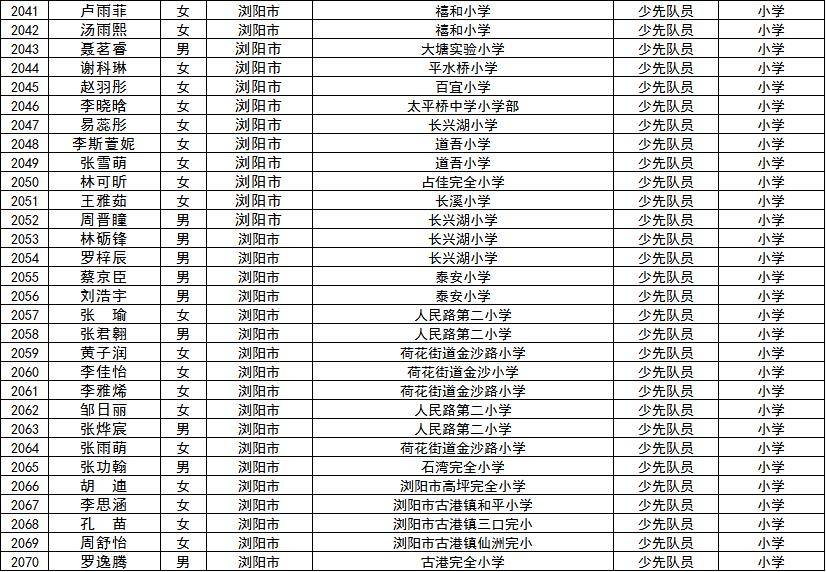 | 2041 | 卢雨菲 | 女 | 浏阳市 | 禧和小学 | 少先队员 | 小学 |
|---|---|---|---|---|---|---|
| 2042 | 汤雨熙 | 女 | 浏阳市 | 禧和小学 | 少先队员 | 小学 |
| 2043 | 聂茗睿 | 男 | 浏阳市 | 大塘实验小学 | 少先队员 | 小学 |
| 2044 | 谢科琳 | 女 | 浏阳市 | 平水桥小学 | 少先队员 | 小学 |
| 2045 | 赵羽彤 | 女 | 浏阳市 | 百宜小学 | 少先队员 | 小学 |
| 2046 | 李晓晗 | 女 | 浏阳市 | 太平桥中学小学部 | 少先队员 | 小学 |
| 2047 | 易蕊彤 | 女 | 浏阳市 | 长兴湖小学 | 少先队员 | 小学 |
| 2048 | 李斯萱妮 | 女 | 浏阳市 | 道吾小学 | 少先队员 | 小学 |
| 2049 | 张雪萌 | 女 | 浏阳市 | 道吾小学 | 少先队员 | 小学 |
| 2050 | 林可昕 | 女 | 浏阳市 | 占佳完全小学 | 少先队员 | 小学 |
| 2051 | 王雅茹 | 女 | 浏阳市 | 长溪小学 | 少先队员 | 小学 |
| 2052 | 周晋瞳 | 男 | 浏阳市 | 长兴湖小学 | 少先队员 | 小学 |
| 2053 | 林砺锋 | 男 | 浏阳市 | 长兴湖小学 | 少先队员 | 小学 |
| 2054 | 罗梓辰 | 男 | 浏阳市 | 长兴湖小学 | 少先队员 | 小学 |
| 2055 | 蔡京臣 | 男 | 浏阳市 | 泰安小学 | 少先队员 | 小学 |
| 2056 | 刘浩宇 | 男 | 浏阳市 | 泰安小学 | 少先队员 | 小学 |
| 2057 | 张　瑜 | 女 | 浏阳市 | 人民路第二小学 | 少先队员 | 小学 |
| 2058 | 张君翱 | 男 | 浏阳市 | 人民路第二小学 | 少先队员 | 小学 |
| 2059 | 黄子润 | 女 | 浏阳市 | 荷花街道金沙路小学 | 少先队员 | 小学 |
| 2060 | 李佳怡 | 女 | 浏阳市 | 荷花街道金沙小学 | 少先队员 | 小学 |
| 2061 | 李雅烯 | 女 | 浏阳市 | 荷花街道金沙路小学 | 少先队员 | 小学 |
| 2062 | 邹日丽 | 女 | 浏阳市 | 人民路第二小学 | 少先队员 | 小学 |
| 2063 | 张烨宸 | 男 | 浏阳市 | 人民路第二小学 | 少先队员 | 小学 |
| 2064 | 张雨萌 | 女 | 浏阳市 | 荷花街道金沙路小学 | 少先队员 | 小学 |
| 2065 | 张功翰 | 男 | 浏阳市 | 石湾完全小学 | 少先队员 | 小学 |
| 2066 | 胡　迪 | 女 | 浏阳市 | 浏阳市高坪完全小学 | 少先队员 | 小学 |
| 2067 | 李思涵 | 女 | 浏阳市 | 浏阳市古港镇和平小学 | 少先队员 | 小学 |
| 2068 | 孔　苗 | 女 | 浏阳市 | 浏阳市古港镇三口完小 | 少先队员 | 小学 |
| 2069 | 周舒怡 | 女 | 浏阳市 | 浏阳市古港镇仙洲完小 | 少先队员 | 小学 |
| 2070 | 罗逸腾 | 男 | 浏阳市 | 古港完全小学 | 少先队员 | 小学 |